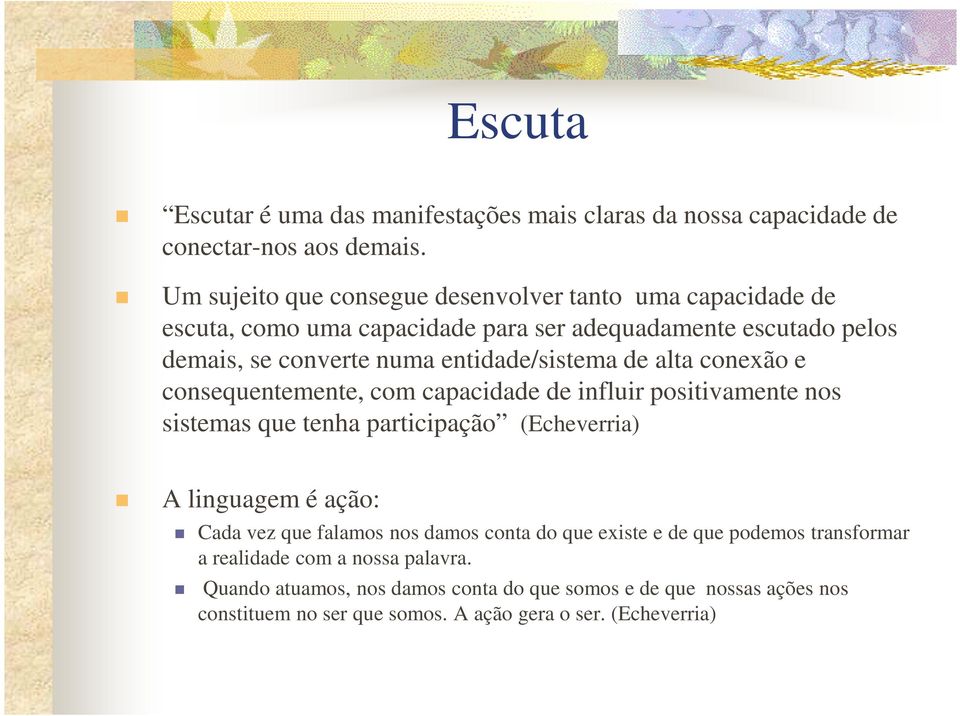 Escuta

“Escutar é uma das manifestações mais claras da nossa capacidade de conectar-nos aos demais.

Um sujeito que consegue desenvolver tanto uma capacidade de escuta, como uma capacidade para ser adequadamente escutado pelos demais, se converte numa entidade/sistema de alta conexão e consequentemente, com capacidade de influir positivamente nos sistemas que tenha participação” (Echeverria)

A linguagem é ação:

Cada vez que falamos nos damos conta do que existe e de que podemos transformar a realidade com a nossa palavra.

Quando atuamos, nos damos conta do que somos e de que nossas ações nos constituem no ser que somos. A ação gera o ser. (Echeverria)